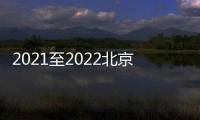 2021至2022北京